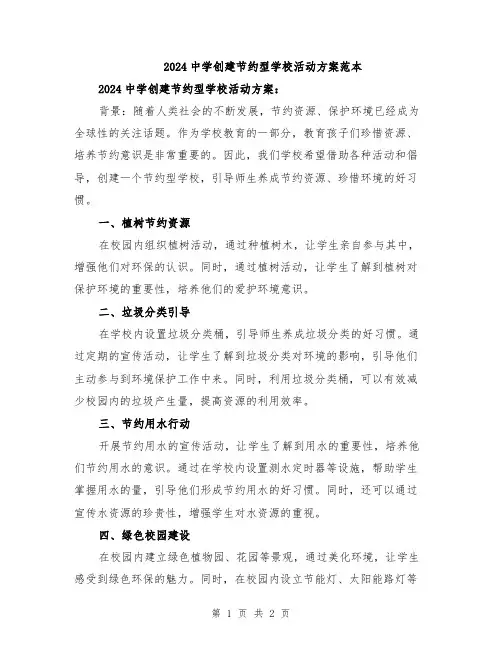 2024 中学创建节约型学校活动方案范本

2024 中学创建节约型学校活动方案：

背景：随着人类社会的不断发展，节约资源、保护环境已经成为全球性的关注话题。作为学校教育的一部分，教育孩子们珍惜资源、培养节约意识是非常重要的。因此，我们学校希望借助各种活动和倡导，创建一个节约型学校，引导师生养成节约资源、珍惜环境的好习惯。

一、植树节约资源

在校园内组织植树活动，通过种植树木，让学生亲自参与其中，增强他们对环保的认识。同时，通过植树活动，让学生了解到植树对保护环境的重要性，培养他们的爱护环境意识。

二、垃圾分类引导

在学校内设置垃圾分类桶，引导师生养成垃圾分类的好习惯。通过定期的宣传活动，让学生了解到垃圾分类对环境的影响，引导他们主动参与到环境保护工作中来。同时，利用垃圾分类桶，可以有效减少校园内的垃圾产生量，提高资源的利用效率。

三、节约用水行动

开展节约用水的宣传活动，让学生了解到用水的重要性，培养他们节约用水的意识。通过在学校内设置测水定时器等设施，帮助学生掌握用水的量，引导他们形成节约用水的好习惯。同时，还可以通过宣传水资源的珍贵性，增强学生对水资源的重视。

四、绿色校园建设

在校园内建立绿色植物园、花园等景观，通过美化环境，让学生感受到绿色环保的魅力。同时，在校园内设立节能灯、太阳能路灯等

第 1 页 共 2 页